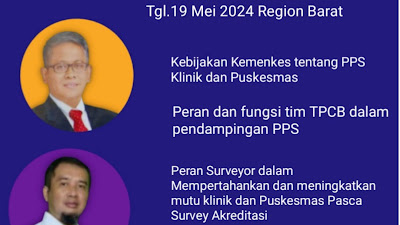 Tgl.19 Mei 2024 Region Barat

Kebijakan Kemenkes tentang PPS Klinik dan Puskesmas

Peran dan fungsi tim TPCB dalam pendampingan PPS

Peran Surveyor dalam Mempertahankan dan meningkatkan mutu klinik dan Puskesmas Pasca Survey Akreditasi